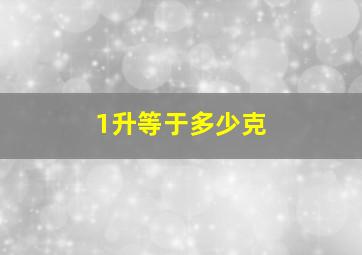 1升等于多少克